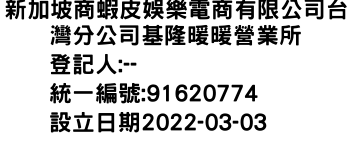 新加坡商蝦皮娛樂電商有限公司台灣分公司基隆暖暖營業所
登記人:--
統一編號:91620774
設立日期2022-03-03